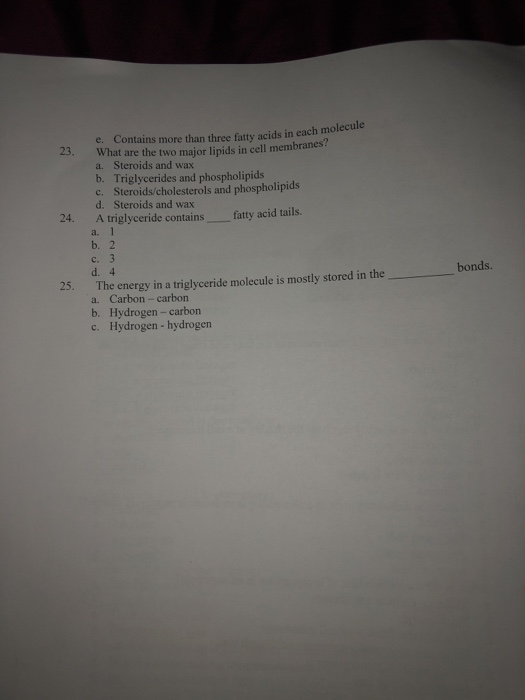 e. Contains more than three fatty acids in each molecule

23. What are the two major lipids in cell membranes?
a. Steroids and wax
b. Triglycerides and phospholipids
c. Steroids/cholesterols and phospholipids
d. Steroids and wax

24. A triglyceride contains ____ fatty acid tails.
a. 1
b. 2
c. 3
d. 4

25. The energy in a triglyceride molecule is mostly stored in the ____ bonds.
a. Carbon – carbon
b. Hydrogen – carbon
c. Hydrogen - hydrogen